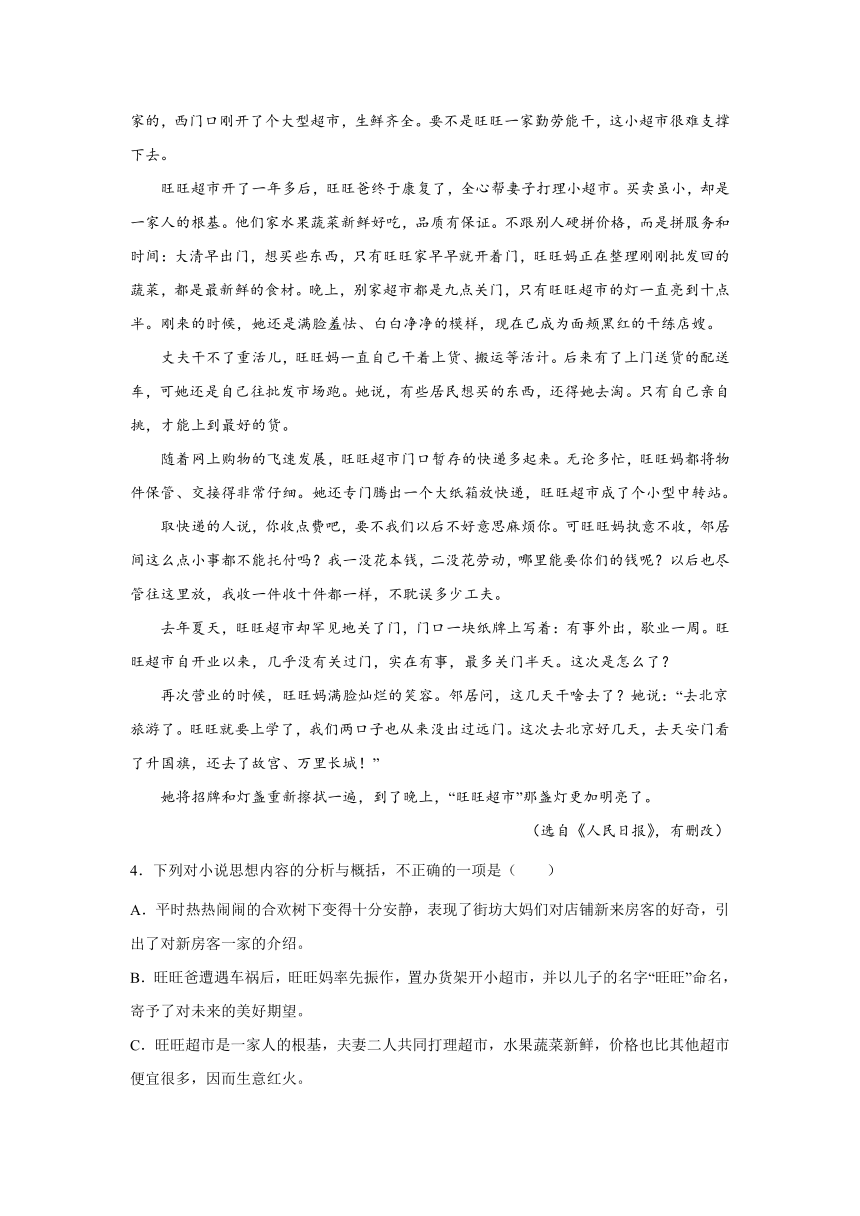 家的，西门口刚开了个大型超市，生鲜齐全。要不是旺旺一家勤劳能干，这小超市很难支撑下去。

旺旺超市开了一年多后，旺旺爸终于康复了，全心帮妻子打理小超市。买卖虽小，却是一家人的根基。他们家水果蔬菜新鲜好吃，品质有保证。不跟别人硬拼价格，而是拼服务和时间：大清早出门，想买些东西，只有旺旺家早早就开着门，旺旺妈正在整理刚刚批发回的蔬菜，都是最新鲜的食材。晚上，别家超市都是九点关门，只有旺旺超市的灯一直亮到十点半。刚来的时候，她还是满脸羞怯、白白净净的模样，现在已成为面颊黑红的干练店嫂。

丈夫干不了重活儿，旺旺妈一直自己干着上货、搬运等活计。后来有了上门送货的配送车，可她还是自己往批发市场跑。她说，有些居民想买的东西，还得她去淘。只有自己亲自挑，才能上到最好的货。

随着网上购物的飞速发展，旺旺超市门口暂存的快递多起来。无论多忙，旺旺妈都将物件保管、交接得非常仔细。她还专门腾出一个大纸箱放快递，旺旺超市成了个小型中转站。

取快递的人说，你收点费吧，要不我们以后不好意思麻烦你。可旺旺妈执意不收，邻居间这么点小事都不能托付吗？我一没花本钱，二没花劳动，哪里能要你们的钱呢？以后也尽管往这里放，我收一件收十件都一样，不耽误多少工夫。

去年夏天，旺旺超市却罕见地关了门，门口一块纸牌上写着：有事外出，歇业一周。旺旺超市自开业以来，几乎没有关过门，实在有事，最多关门半天。这次是怎么了？

再次营业的时候，旺旺妈满脸灿烂的笑容。邻居问，这几天干啥去了？她说：“去北京旅游了。旺旺就要上学了，我们两口子也从来没出过远门。这次去北京好几天，去天安门看了升国旗，还去了故宫、万里长城！”

她将招牌和灯盏重新擦拭一遍，到了晚上，“旺旺超市”那盏灯更加明亮了。

（选自《人民日报》，有删改）

4．下列对小说思想内容的分析与概括，不正确的一项是（　　）

A．平时热热闹闹的合欢树下变得十分安静，表现了街坊大妈们对店铺新来房客的好奇，引出了对新房客一家的介绍。

B．旺旺爸遭遇车祸后，旺旺妈率先振作，置办货架开小超市，并以儿子的名字“旺旺”命名，寄予了对未来的美好期望。

C．旺旺超市是一家人的根基，夫妻二人共同打理超市，水果蔬菜新鲜，价格也比其他超市便宜很多，因而生意红火。